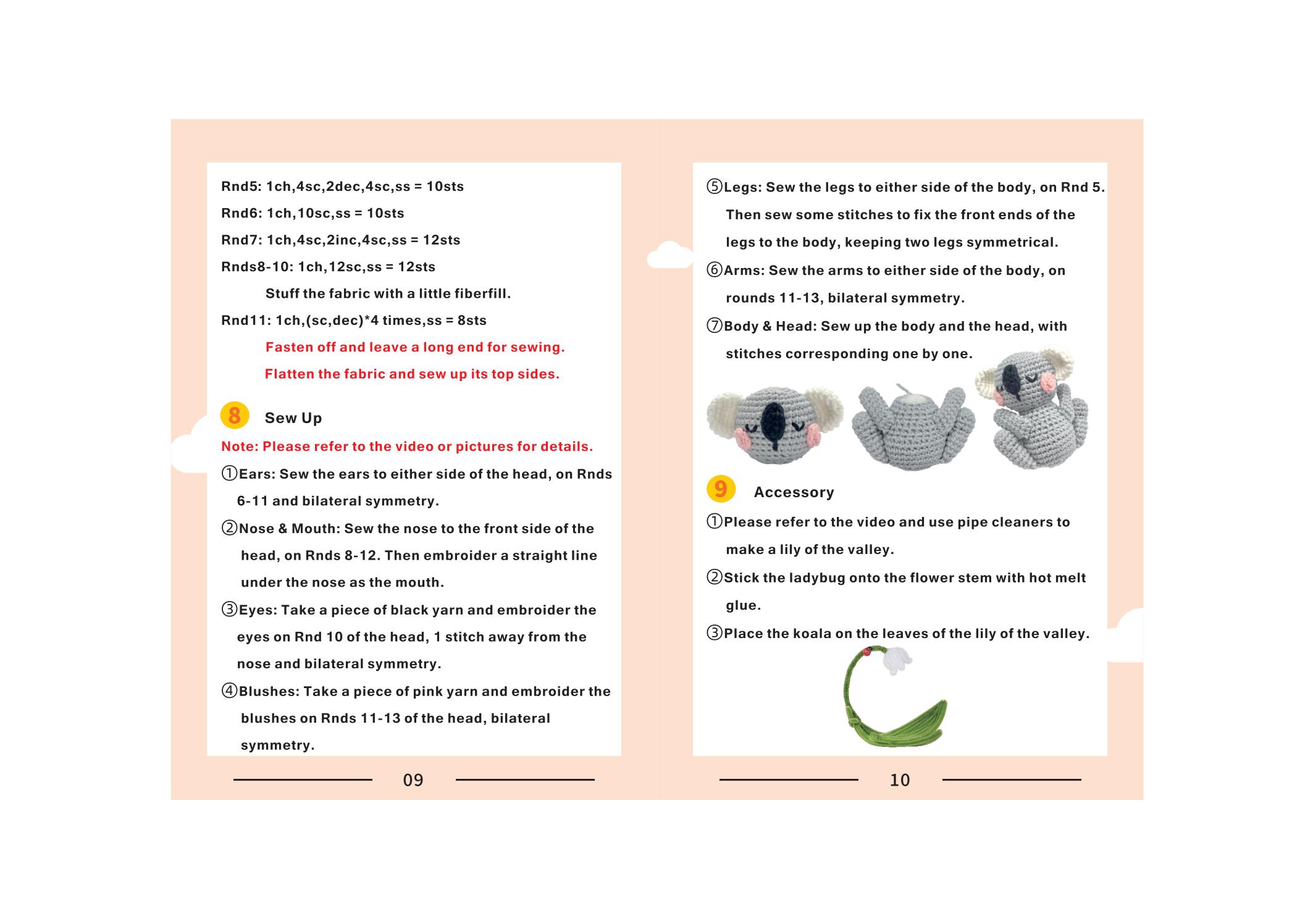 Rnd5: 1ch,4sc,2dec,4sc,ss = 10sts

Rnd6: 1ch,10sc,ss = 10sts

Rnd7: 1ch,4sc,2inc,4sc,ss = 12sts

Rnds8-10: 1ch,12sc,ss = 12sts

Stuff the fabric with a little fiberfill.

Rnd11: 1ch,(sc,dec)*4 times,ss = 8sts

Fasten off and leave a long end for sewing.

Flatten the fabric and sew up its top sides.

8 Sew Up

Note: Please refer to the video or pictures for details.

①Ears: Sew the ears to either side of the head, on Rnds 6-11 and bilateral symmetry.

②Nose & Mouth: Sew the nose to the front side of the head, on Rnds 8-12. Then embroider a straight line under the nose as the mouth.

③Eyes: Take a piece of black yarn and embroider the eyes on Rnd 10 of the head, 1 stitch away from the nose and bilateral symmetry.

④Blushes: Take a piece of pink yarn and embroider the blushes on Rnds 11-13 of the head, bilateral symmetry.

09

⑤Legs: Sew the legs to either side of the body, on Rnd 5. Then sew some stitches to fix the front ends of the legs to the body, keeping two legs symmetrical.

⑥Arms: Sew the arms to either side of the body, on rounds 11-13, bilateral symmetry.

⑦Body & Head: Sew up the body and the head, with stitches corresponding one by one.

9 Accessory

①Please refer to the video and use pipe cleaners to make a lily of the valley.

②Stick the ladybug onto the flower stem with hot melt glue.

③Place the koala on the leaves of the lily of the valley.

10